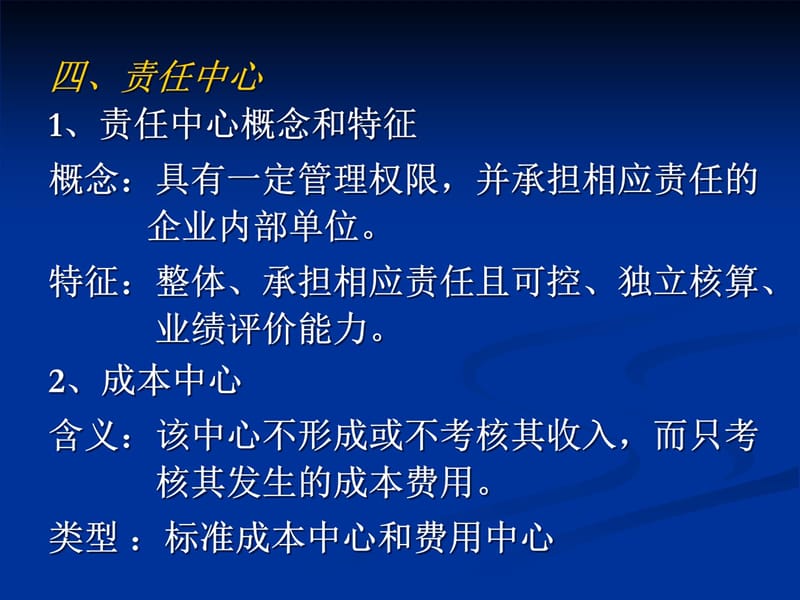 四、责任中心

1、责任中心概念和特征

概念：具有一定管理权限，并承担相应责任的企业内部单位。

特征：整体、承担相应责任且可控、独立核算、业绩评价能力。

2、成本中心

含义：该中心不形成或不考核其收入，而只考核其发生的成本费用。

类型 ：标准成本中心和费用中心